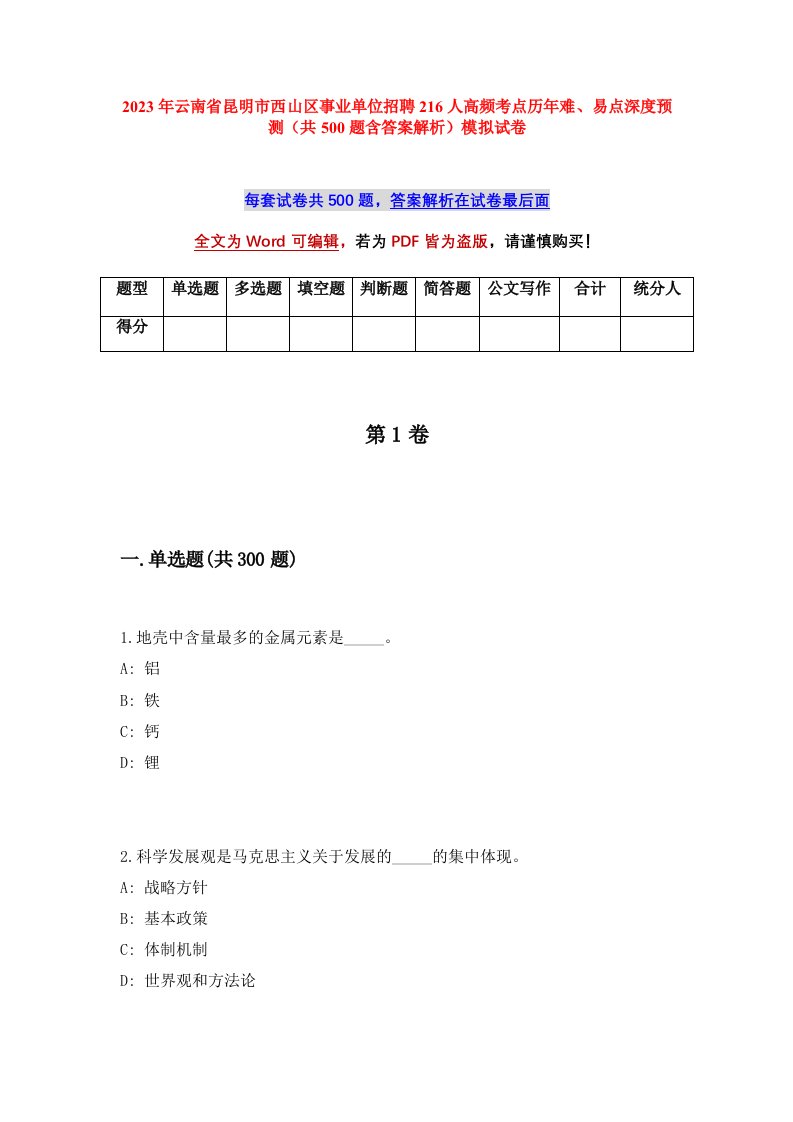 2023年云南省昆明市西山区事业单位招聘216人高频考点历年难、易点深度预测（共500题含答案解析）模拟试卷

每套试卷共500题，答案解析在试卷最后面

全文为Word可编辑，若为PDF皆为盗版，请谨慎购买！

| 题型 | 单选题 | 多选题 | 填空题 | 判断题 | 简答题 | 公文写作 | 合计 | 统分人 |
|---|---|---|---|---|---|---|---|---|
| 得分 | | | | | | | | |

第1卷

一.单选题(共300题)

1.地壳中含量最多的金属元素是_____。
A: 铝
B: 铁
C: 钙
D: 锂

2.科学发展观是马克思主义关于发展的_____的集中体现。
A: 战略方针
B: 基本政策
C: 体制机制
D: 世界观和方法论